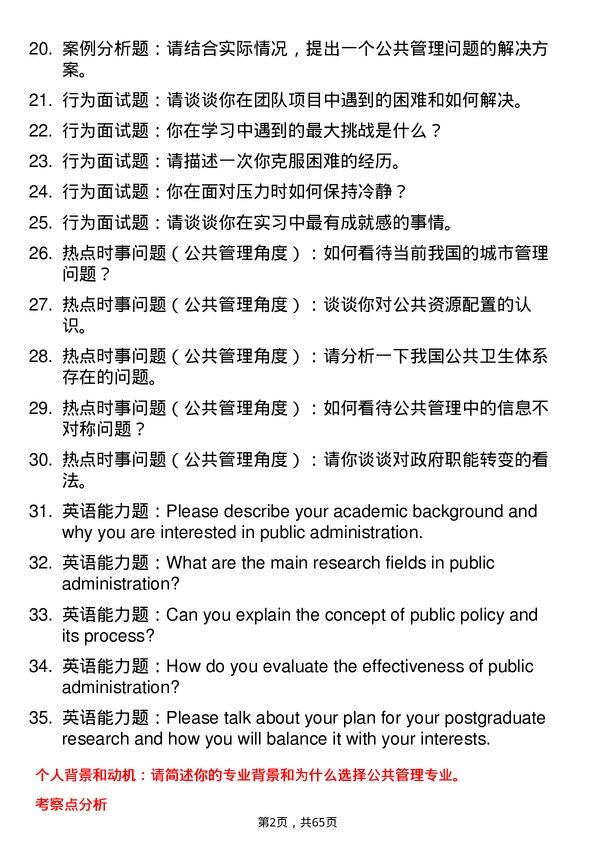 20. 案例分析题：请结合实际情况，提出一个公共管理问题的解决方案。

21. 行为面试题：请谈谈你在团队项目中遇到的困难和如何解决。

22. 行为面试题：你在学习中遇到的最大挑战是什么？

23. 行为面试题：请描述一次你克服困难的经历。

24. 行为面试题：你在面对压力时如何保持冷静？

25. 行为面试题：请谈谈你在实习中最有成就感的事情。

26. 热点时事问题（公共管理角度）：如何看待当前我国的城市管理问题？

27. 热点时事问题（公共管理角度）：谈谈你对公共资源配置的认识。

28. 热点时事问题（公共管理角度）：请分析一下我国公共卫生体系存在的问题。

29. 热点时事问题（公共管理角度）：如何看待公共管理中的信息不对称问题？

30. 热点时事问题（公共管理角度）：请你谈谈对政府职能转变的看法。

31. 英语能力题：Please describe your academic background and why you are interested in public administration.

32. 英语能力题：What are the main research fields in public administration?

33. 英语能力题：Can you explain the concept of public policy and its process?

34. 英语能力题：How do you evaluate the effectiveness of public administration?

35. 英语能力题：Please talk about your plan for your postgraduate research and how you will balance it with your interests.

个人背景和动机：请简述你的专业背景和为什么选择公共管理专业。

考察点分析

第2页，共65页